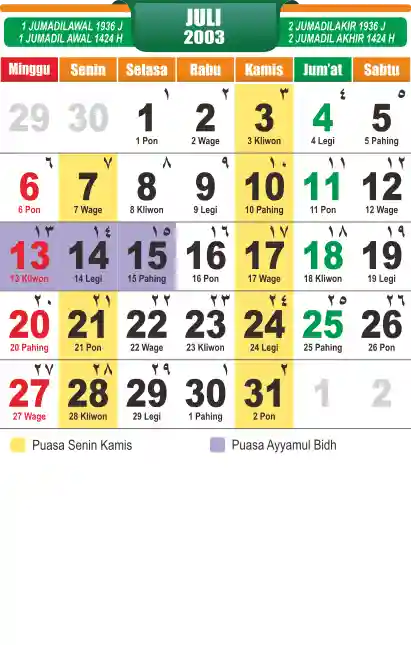 1 JUMADILAWAL 1936 J
1 JUMADIL AWAL 1424 H

JULI
2003

2 JUMADILAKIR 1936 J
2 JUMADIL AKHIR 1424 H

| Minggu | Senin | Selasa | Rabu | Kamis | Jum'at | Sabtu |
|---|---|---|---|---|---|---|
| 29 | 30 | ١ 1 1 Pon | ٢ 2 2 Wage | ٣ 3 3 Kliwon | ٤ 4 4 Legi | ٥ 5 5 Pahing |
| ٦ 6 6 Pon | ٧ 7 7 Wage | ٨ 8 8 Kliwon | ٩ 9 9 Legi | ١٠ 10 10 Pahing | ١١ 11 11 Pon | ١٢ 12 12 Wage |
| ١٣ 13 13 Kliwon | ١٤ 14 14 Legi | ١٥ 15 15 Pahing | ١٦ 16 16 Pon | ١٧ 17 17 Wage | ١٨ 18 18 Kliwon | ١٩ 19 19 Legi |
| ٢٠ 20 20 Pahing | ٢١ 21 21 Pon | ٢٢ 22 22 Wage | ٢٣ 23 23 Kliwon | ٢٤ 24 24 Legi | ٢٥ 25 25 Pahing | ٢٦ 26 26 Pon |
| ٢٧ 27 27 Wage | ٢٨ 28 28 Kliwon | ٢٩ 29 29 Legi | ١ 30 1 Pahing | ٢ 31 2 Pon | 1 | 2 |

Puasa Senin Kamis

Puasa Ayyamul Bidh